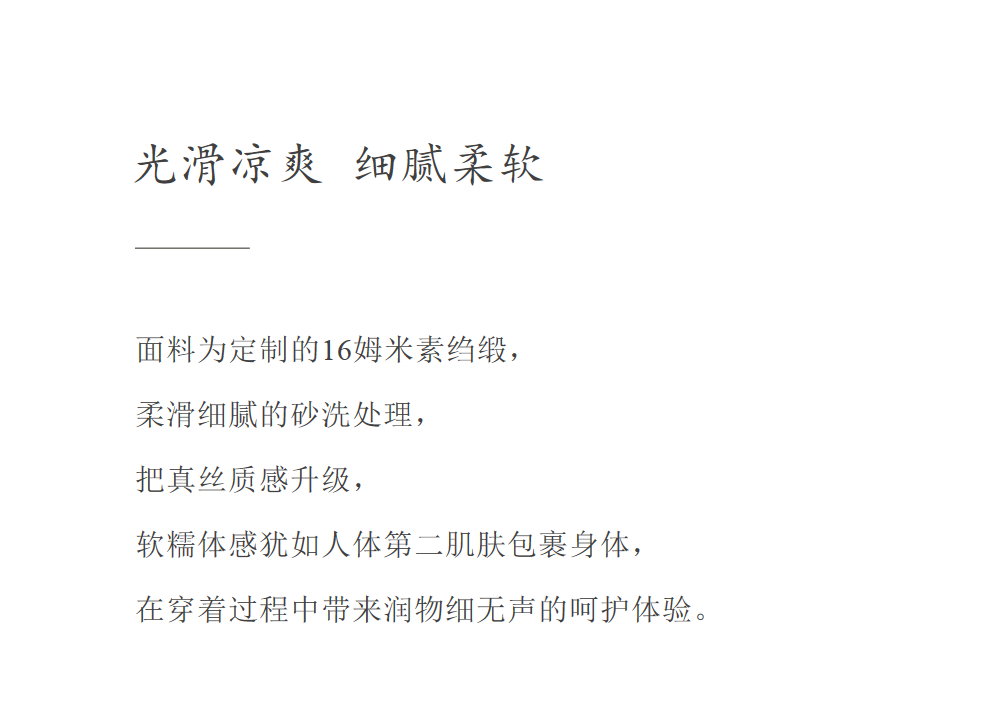 光滑凉爽 细腻柔软

面料为定制的16姆米素绉缎，

柔滑细腻的砂洗处理，

把真丝质感升级，

软糯体感犹如人体第二肌肤包裹身体，

在穿着过程中带来润物细无声的呵护体验。